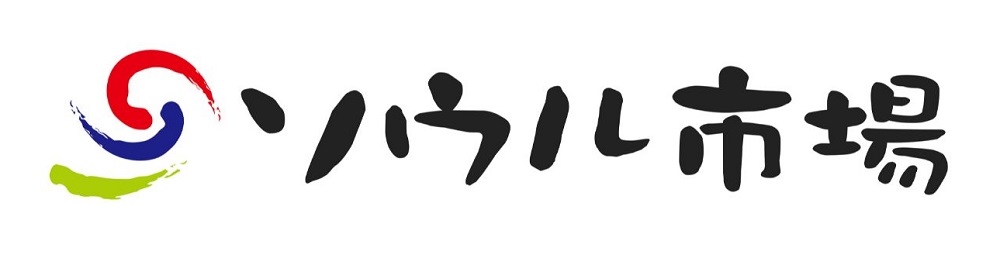 ソウル市場